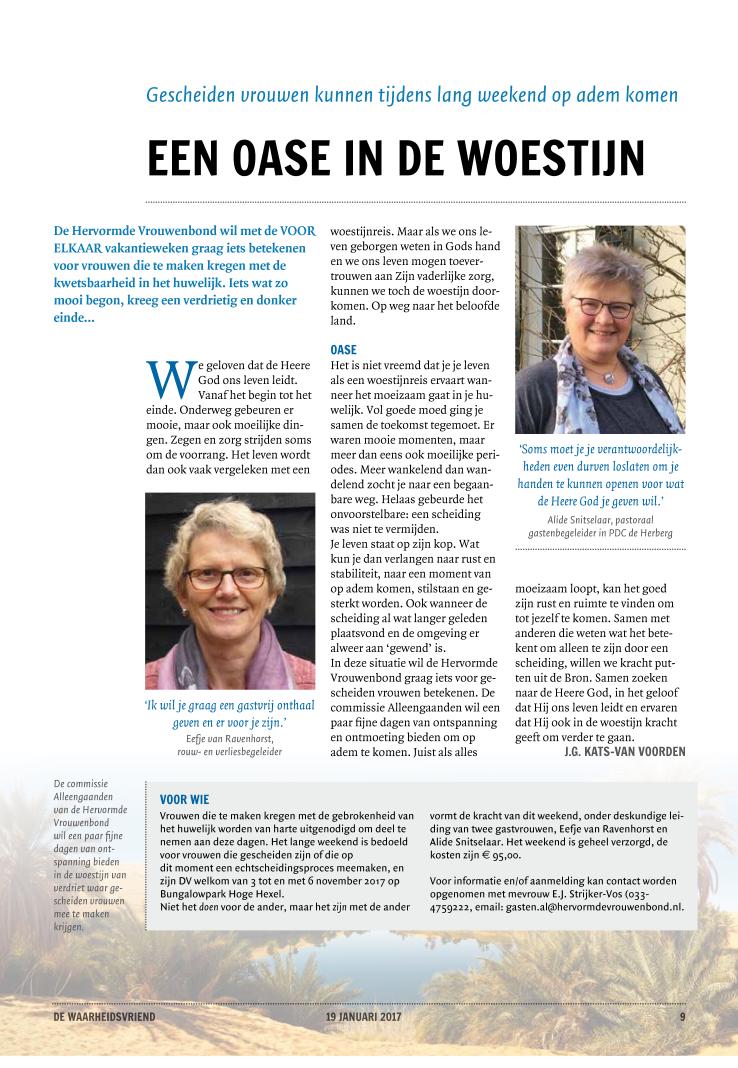 Gescheiden vrouwen kunnen tijdens lang weekend op adem komen

EEN OASE IN DE WOESTIJN

De Hervormde Vrouwenbond wil met de VOOR ELKAAR vakantieweken graag iets betekenen voor vrouwen die te maken kregen met de kwetsbaarheid in het huwelijk. Iets wat zo mooi begon, kreeg een verdrietig en donker einde...

We geloven dat de Heere God ons leven leidt. Vanaf het begin tot het einde. Onderweg gebeuren er mooie, maar ook moeilijke dingen. Zegen en zorg strijden soms om de voorrang. Het leven wordt dan ook vaak vergeleken met een

'Ik wil je graag een gastvrij onthaal geven en er voor je zijn.'
Eefje van Ravenhorst, rouw- en verliesbegeleider

woestijnreis. Maar als we ons leven geborgen weten in Gods hand en we ons leven mogen toevertrouwen aan Zijn vaderlijke zorg, kunnen we toch de woestijn doorkomen. Op weg naar het beloofde land.

OASE
Het is niet vreemd dat je je leven als een woestijnreis ervaart wanneer het moeizaam gaat in je huwelijk. Vol goede moed ging je samen de toekomst tegemoet. Er waren mooie momenten, maar meer dan eens ook moeilijke periodes. Meer wankelend dan wandelend zocht je naar een begaanbare weg. Helaas gebeurde het onvoorstelbare: een scheiding was niet te vermijden.
Je leven staat op zijn kop. Wat kun je dan verlangen naar rust en stabiliteit, naar een moment van op adem komen, stilstaan en gesterkt worden. Ook wanneer de scheiding al wat langer geleden plaatsvond en de omgeving er alweer aan 'gewend' is.
In deze situatie wil de Hervormde Vrouwenbond graag iets voor gescheiden vrouwen betekenen. De commissie Alleengaanden wil een paar fijne dagen van ontspanning en ontmoeting bieden om op adem te komen. Juist als alles

'Soms moet je je verantwoordelijkheden even durven loslaten om je handen te kunnen openen voor wat de Heere God je geven wil.'
Alide Snitselaar, pastoraal gastenbegeleider in PDC de Herberg

moeizaam loopt, kan het goed zijn rust en ruimte te vinden om tot jezelf te komen. Samen met anderen die weten wat het betekent om alleen te zijn door een scheiding, willen we kracht putten uit de Bron. Samen zoeken naar de Heere God, in het geloof dat Hij ons leven leidt en ervaren dat Hij ook in de woestijn kracht geeft om verder te gaan.
J.G. KATS-VAN VOORDEN

De commissie Alleengaanden van de Hervormde Vrouwenbond wil een paar fijne dagen van ontspanning bieden in de woestijn van verdriet waar gescheiden vrouwen mee te maken krijgen.

VOOR WIE
Vrouwen die te maken kregen met de gebrokenheid van het huwelijk worden van harte uitgenodigd om deel te nemen aan deze dagen. Het lange weekend is bedoeld voor vrouwen die gescheiden zijn of die op dit moment een echtscheidingsproces meemaken, en zijn DV welkom van 3 tot en met 6 november 2017 op Bungalowpark Hoge Hexel.
Niet het doen voor de ander, maar het zijn met de ander vormt de kracht van dit weekend, onder deskundige leiding van twee gastvrouwen, Eefje van Ravenhorst en Alide Snitselaar. Het weekend is geheel verzorgd, de kosten zijn € 95,00.

Voor informatie en/of aanmelding kan contact worden opgenomen met mevrouw E.J. Strijker-Vos (033-4759222, email: gasten.al@hervormdevrouwenbond.nl.

DE WAARHEIDSVRIEND 19 JANUARI 2017 9